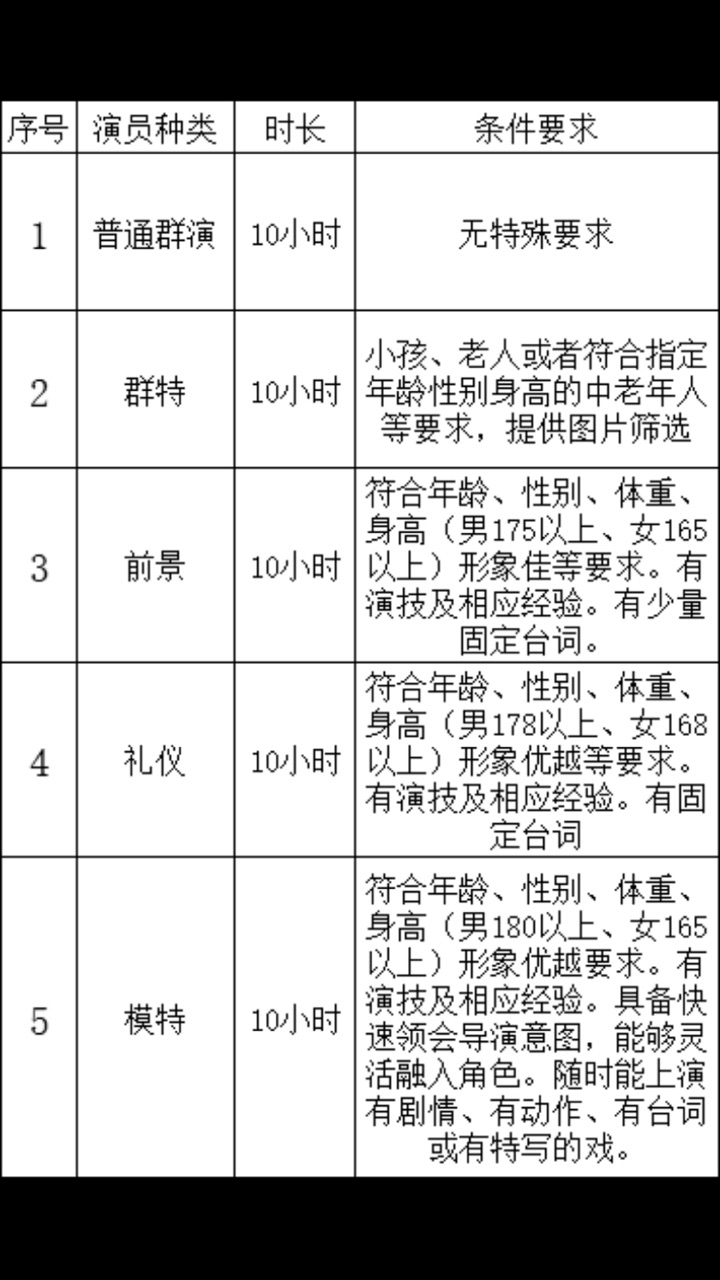 | 序号 | 演员种类 | 时长 | 条件要求 |
|---|---|---|---|
| 1 | 普通群演 | 10小时 | 无特殊要求 |
| 2 | 群特 | 10小时 | 小孩、老人或者符合指定年龄性别身高的中老年人等要求，提供图片筛选 |
| 3 | 前景 | 10小时 | 符合年龄、性别、体重、身高（男175以上、女165以上）形象佳等要求。有演技及相应经验。有少量固定台词。 |
| 4 | 礼仪 | 10小时 | 符合年龄、性别、体重、身高（男178以上、女168以上）形象优越等要求。有演技及相应经验。有固定台词 |
| 5 | 模特 | 10小时 | 符合年龄、性别、体重、身高（男180以上、女165以上）形象优越要求。有演技及相应经验。具备快速领会导演意图，能够灵活融入角色。随时能上演有剧情、有动作、有台词或有特写的戏。 |